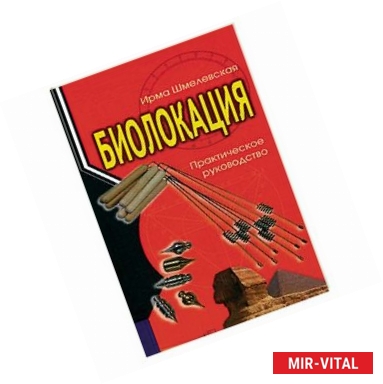 Ирма Шмелевская
БИОЛОКАЦИЯ
Практическое руководство
MIR-VITAL